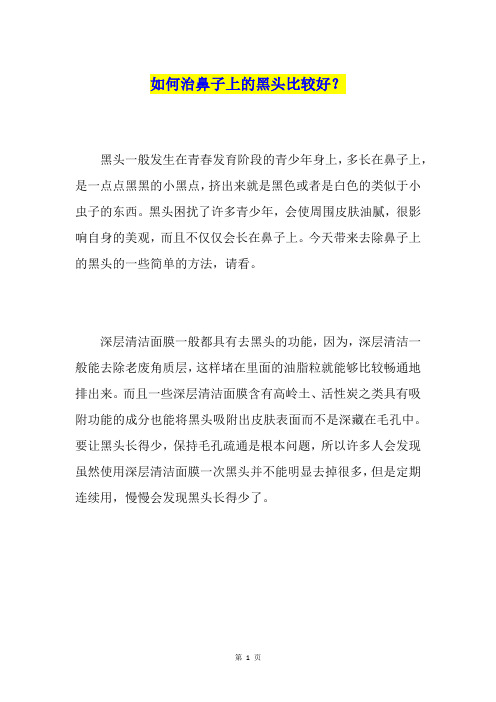 如何治鼻子上的黑头比较好？

黑头一般发生在青春发育阶段的青少年身上，多长在鼻子上，是一点点黑黑的小黑点，挤出来就是黑色或者是白色的类似于小虫子的东西。黑头困扰了许多青少年，会使周围皮肤油腻，很影响自身的美观，而且不仅仅会长在鼻子上。今天带来去除鼻子上的黑头的一些简单的方法，请看。

深层清洁面膜一般都具有去黑头的功能，因为，深层清洁一般能去除老废角质层，这样堵在里面的油脂粒就能够比较畅通地排出来。而且一些深层清洁面膜含有高岭土、活性炭之类具有吸附功能的成分也能将黑头吸附出皮肤表面而不是深藏在毛孔中。要让黑头长得少，保持毛孔疏通是根本问题，所以许多人会发现虽然使用深层清洁面膜一次黑头并不能明显去掉很多，但是定期连续用，慢慢会发现黑头长得少了。

第 1 页